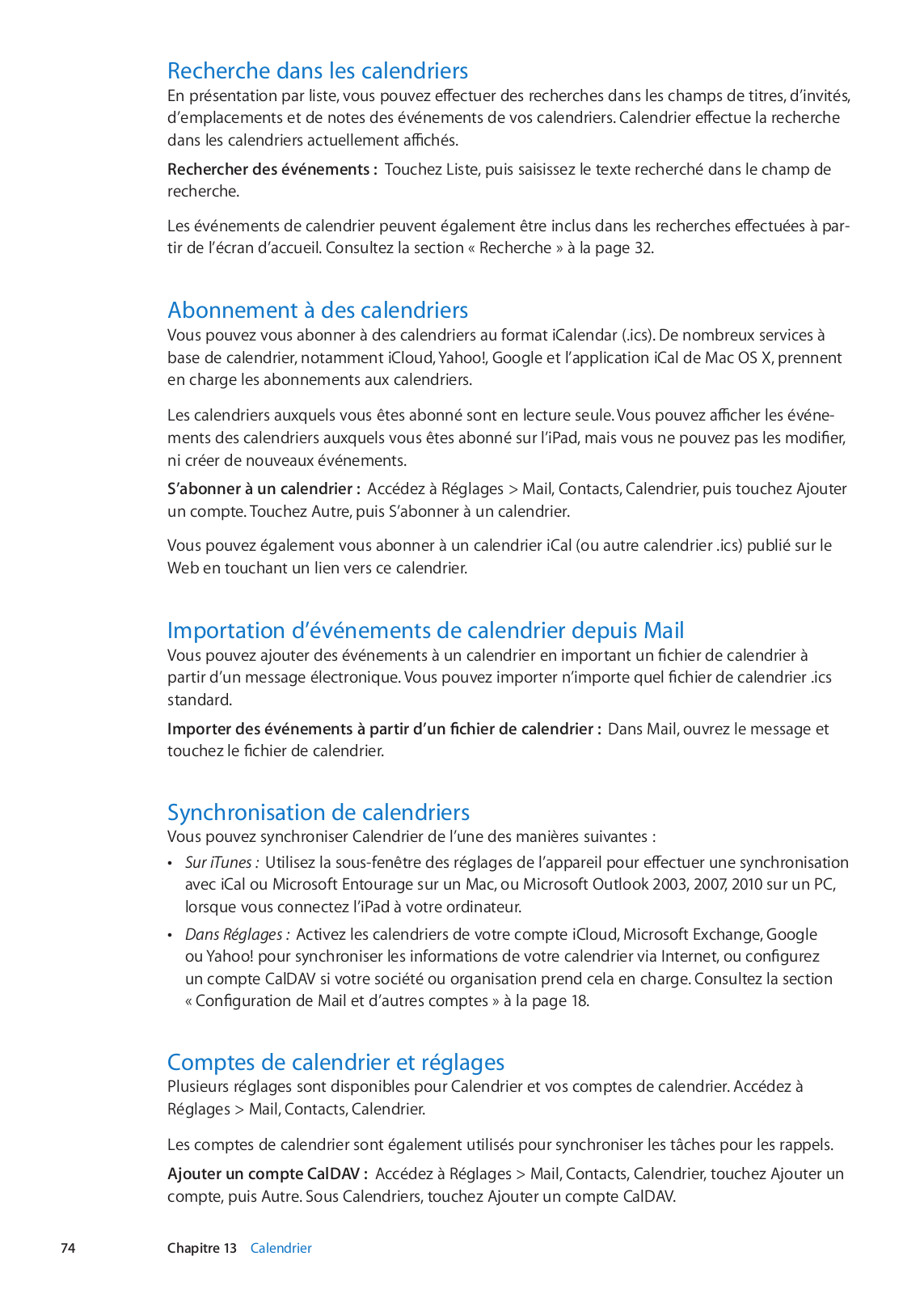 Recherche dans les calendriers

En présentation par liste, vous pouvez effectuer des recherches dans les champs de titres, d'invités, d'emplacements et de notes des événements de vos calendriers. Calendrier effectue la recherche dans les calendriers actuellement affichés.

Rechercher des événements : Touchez Liste, puis saisissez le texte recherché dans le champ de recherche.

Les événements de calendrier peuvent également être inclus dans les recherches effectuées à partir de l'écran d'accueil. Consultez la section « Recherche » à la page 32.

Abonnement à des calendriers

Vous pouvez vous abonner à des calendriers au format iCalendar (.ics). De nombreux services à base de calendrier, notamment iCloud, Yahoo!, Google et l'application iCal de Mac OS X, prennent en charge les abonnements aux calendriers.

Les calendriers auxquels vous êtes abonné sont en lecture seule. Vous pouvez afficher les événements des calendriers auxquels vous êtes abonné sur l'iPad, mais vous ne pouvez pas les modifier, ni créer de nouveaux événements.

S'abonner à un calendrier : Accédez à Réglages > Mail, Contacts, Calendrier, puis touchez Ajouter un compte. Touchez Autre, puis S'abonner à un calendrier.

Vous pouvez également vous abonner à un calendrier iCal (ou autre calendrier .ics) publié sur le Web en touchant un lien vers ce calendrier.

Importation d'événements de calendrier depuis Mail

Vous pouvez ajouter des événements à un calendrier en important un fichier de calendrier à partir d'un message électronique. Vous pouvez importer n'importe quel fichier de calendrier .ics standard.

Importer des événements à partir d'un fichier de calendrier : Dans Mail, ouvrez le message et touchez le fichier de calendrier.

Synchronisation de calendriers

Vous pouvez synchroniser Calendrier de l'une des manières suivantes :

• Sur iTunes : Utilisez la sous-fenêtre des réglages de l'appareil pour effectuer une synchronisation avec iCal ou Microsoft Entourage sur un Mac, ou Microsoft Outlook 2003, 2007, 2010 sur un PC, lorsque vous connectez l'iPad à votre ordinateur.

• Dans Réglages : Activez les calendriers de votre compte iCloud, Microsoft Exchange, Google ou Yahoo! pour synchroniser les informations de votre calendrier via Internet, ou configurez un compte CalDAV si votre société ou organisation prend cela en charge. Consultez la section « Configuration de Mail et d'autres comptes » à la page 18.

Comptes de calendrier et réglages

Plusieurs réglages sont disponibles pour Calendrier et vos comptes de calendrier. Accédez à Réglages > Mail, Contacts, Calendrier.

Les comptes de calendrier sont également utilisés pour synchroniser les tâches pour les rappels.

Ajouter un compte CalDAV : Accédez à Réglages > Mail, Contacts, Calendrier, touchez Ajouter un compte, puis Autre. Sous Calendriers, touchez Ajouter un compte CalDAV.

74 Chapitre 13 Calendrier